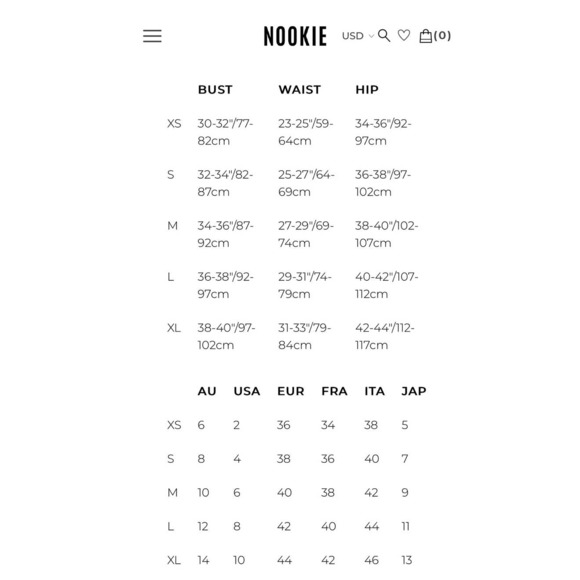 NOOKIE USD (0)

| | BUST | WAIST | HIP |
|---|---|---|---|
| XS | 30-32"/77-82cm | 23-25"/59-64cm | 34-36"/92-97cm |
| S | 32-34"/82-87cm | 25-27"/64-69cm | 36-38"/97-102cm |
| M | 34-36"/87-92cm | 27-29"/69-74cm | 38-40"/102-107cm |
| L | 36-38"/92-97cm | 29-31"/74-79cm | 40-42"/107-112cm |
| XL | 38-40"/97-102cm | 31-33"/79-84cm | 42-44"/112-117cm |

| | AU | USA | EUR | FRA | ITA | JAP |
|---|---|---|---|---|---|---|
| XS | 6 | 2 | 36 | 34 | 38 | 5 |
| S | 8 | 4 | 38 | 36 | 40 | 7 |
| M | 10 | 6 | 40 | 38 | 42 | 9 |
| L | 12 | 8 | 42 | 40 | 44 | 11 |
| XL | 14 | 10 | 44 | 42 | 46 | 13 |